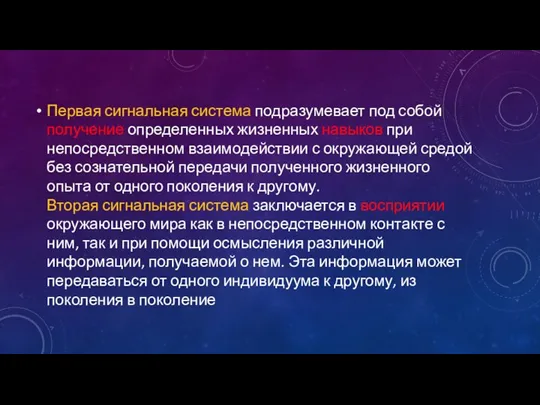 • Первая сигнальная система подразумевает под собой получение определенных жизненных навыков при непосредственном взаимодействии с окружающей средой без сознательной передачи полученного жизненного опыта от одного поколения к другому.
Вторая сигнальная система заключается в восприятии окружающего мира как в непосредственном контакте с ним, так и при помощи осмысления различной информации, получаемой о нем. Эта информация может передаваться от одного индивидуума к другому, из поколения в поколение